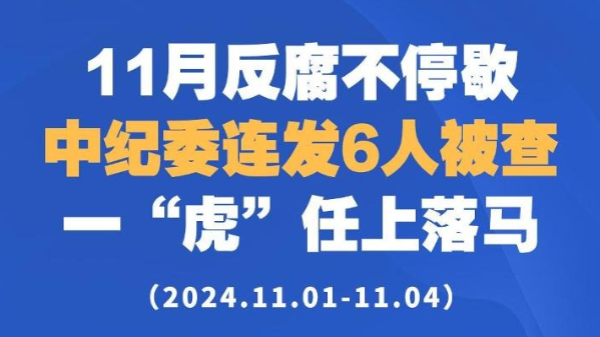 11月反腐不停歇
中纪委连发6人被查
一“虎”任上落马

（2024.11.01-11.04）